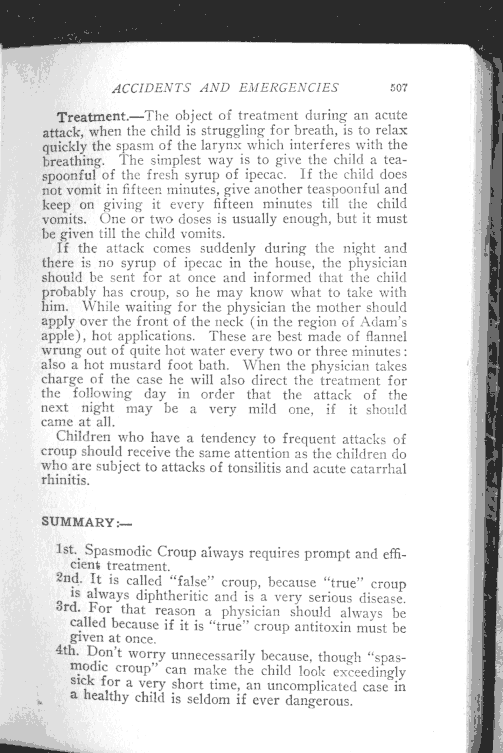 ACCIDENTS AND EMERGENCIES 507

Treatment.—The object of treatment during an acute attack, when the child is struggling for breath, is to relax quickly the spasm of the larynx which interferes with the breathing. The simplest way is to give the child a teaspoonful of the fresh syrup of ipecac. If the child does not vomit in fifteen minutes, give another teaspoonful and keep on giving it every fifteen minutes till the child vomits. One or two doses is usually enough, but it must be given till the child vomits.

If the attack comes suddenly during the night and there is no syrup of ipecac in the house, the physician should be sent for at once and informed that the child probably has croup, so he may know what to take with him. While waiting for the physician the mother should apply over the front of the neck (in the region of Adam's apple), hot applications. These are best made of flannel wrung out of quite hot water every two or three minutes: also a hot mustard foot bath. When the physician takes charge of the case he will also direct the treatment for the following day in order that the attack of the next night may be a very mild one, if it should came at all.

Children who have a tendency to frequent attacks of croup should receive the same attention as the children do who are subject to attacks of tonsilitis and acute catarrhal rhinitis.

SUMMARY:—

1st. Spasmodic Croup always requires prompt and efficient treatment.
2nd. It is called "false" croup, because "true" croup is always diphtheritic and is a very serious disease.
3rd. For that reason a physician should always be called because if it is "true" croup antitoxin must be given at once.
4th. Don't worry unnecessarily because, though "spasmodic croup" can make the child look exceedingly sick for a very short time, an uncomplicated case in a healthy child is seldom if ever dangerous.